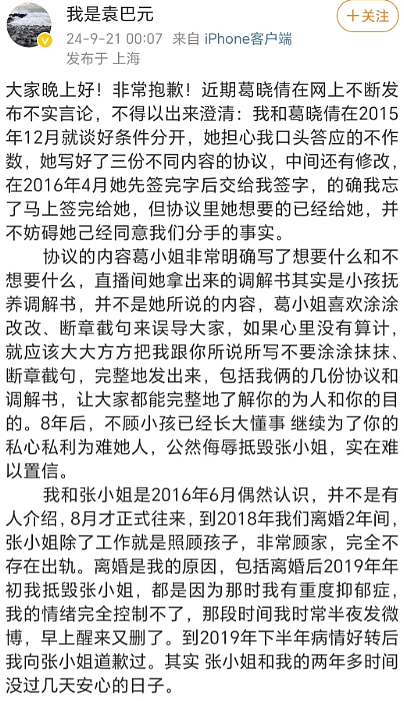 我是袁巴元
24-9-21 00:07 来自 iPhone客户端
发布于 上海

+关注

大家晚上好！非常抱歉！近期葛晓倩在网上不断发布不实言论，不得以出来澄清：我和葛晓倩在2015年12月就谈好条件分开，她担心我口头答应的不作数，她写好了三份不同内容的协议，中间还有修改，在2016年4月她先签完字后交给我签字，的确我忘了马上签完给她，但协议里她想要的已经给她，并不妨碍她已经同意我们分手的事实。

协议的内容葛小姐非常明确写了想要什么和不想要什么，直播间她拿出来的调解书其实是小孩抚养调解书，并不是她所说的内容，葛小姐喜欢涂涂改改、断章截句来误导大家，如果心里没有算计，就应该大大方方把我跟你所说所写不要涂涂抹抹、断章截句，完整地发出来，包括我俩的几份协议和调解书，让大家都能完整地了解你的为人和你的目的。8年后，不顾小孩已经长大懂事 继续为了你的私心私利为难她人，公然侮辱抵毁张小姐，实在难以置信。

我和张小姐是2016年6月偶然认识，并不是有人介绍，8月才正式往来，到2018年我们离婚2年间，张小姐除了工作就是照顾孩子，非常顾家，完全不存在出轨。离婚是我的原因，包括离婚后2019年年初我抵毁张小姐，都是因为那时我有重度抑郁症，我的情绪完全控制不了，那段时间我时常半夜发微博，早上醒来又删了。到2019年下半年病情好转后我向张小姐道歉过。其实 张小姐和我的两年多时间没过几天安心的日子。